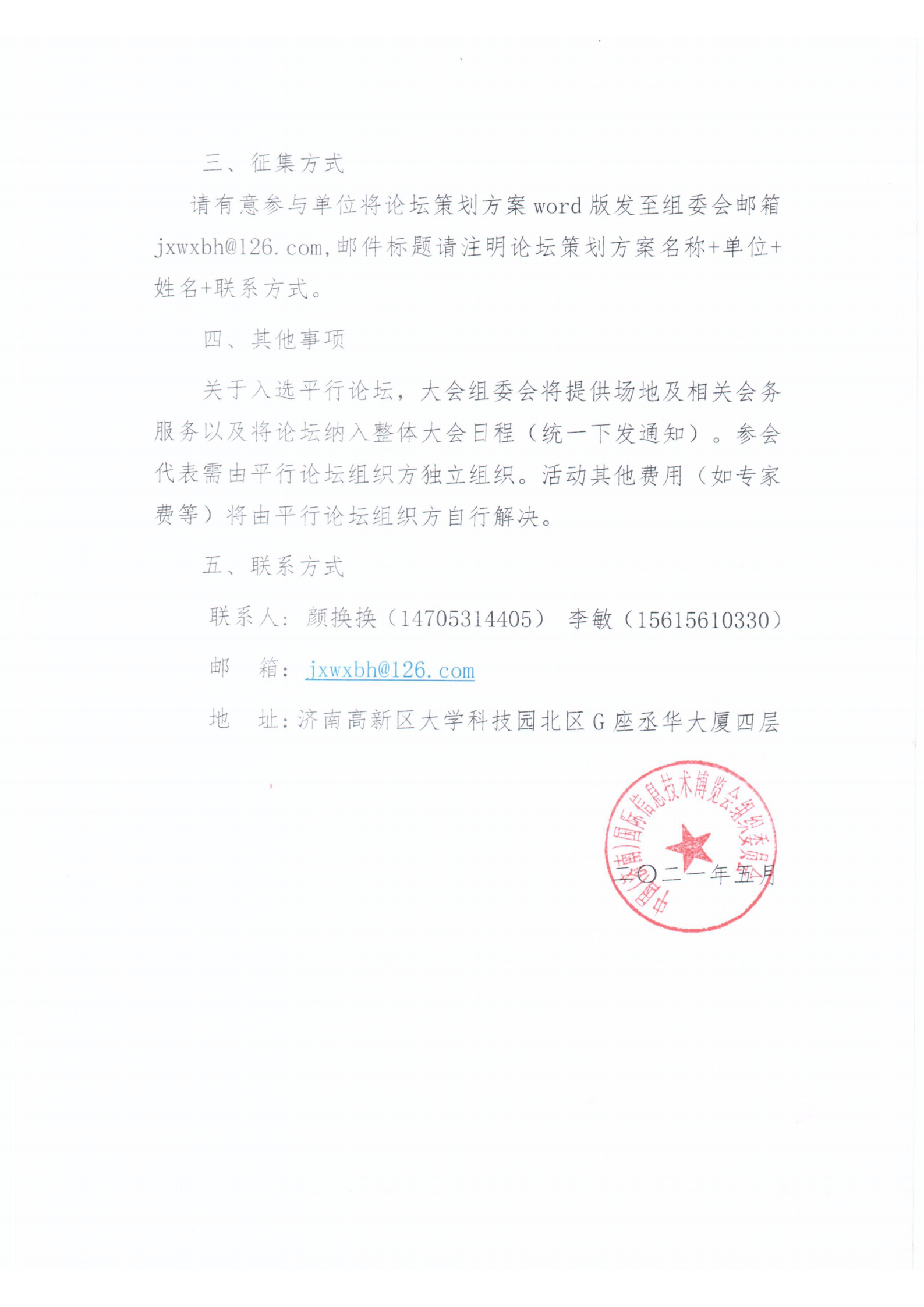 三、征集方式

请有意参与单位将论坛策划方案word版发至组委会邮箱jxwxbh@126.com，邮件标题请注明论坛策划方案名称+单位+姓名+联系方式。

四、其他事项

关于入选平行论坛，大会组委会将提供场地及相关会务服务以及将论坛纳入整体大会日程（统一下发通知）。参会代表需由平行论坛组织方独立组织。活动其他费用（如专家费等）将由平行论坛组织方自行解决。

五、联系方式

联系人：颜换换（14705314405） 李敏（15615610330）

邮 箱：jxwxbh@126.com

地 址：济南高新区大学科技园北区G座丞华大厦四层

中国（济南）国际信息技术博览会组织委员会

二〇二一年五月